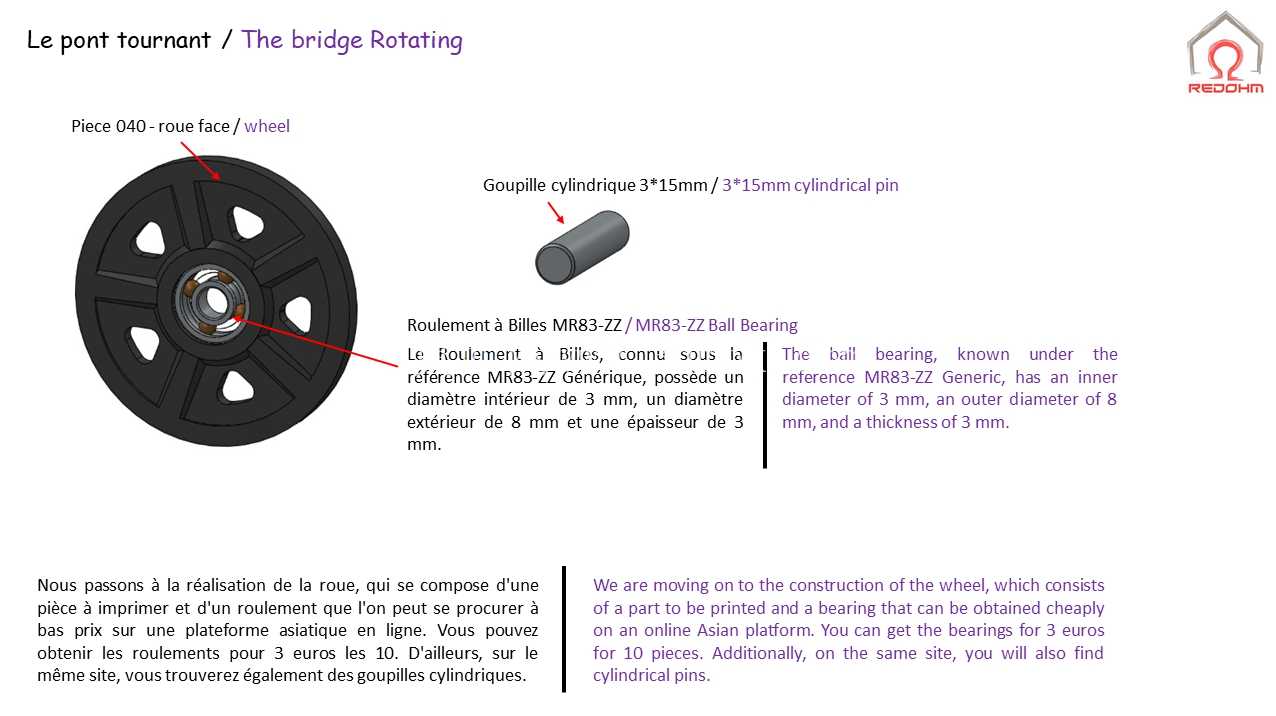 Le pont tournant / The bridge Rotating

REDOHM

Piece 040 - roue face / wheel

Goupille cylindrique 3*15mm / 3*15mm cylindrical pin

Roulement à Billes MR83-ZZ / MR83-ZZ Ball Bearing

Le Roulement à Billes, connu sous la référence MR83-ZZ Générique, possède un diamètre intérieur de 3 mm, un diamètre extérieur de 8 mm et une épaisseur de 3 mm.

The ball bearing, known under the reference MR83-ZZ Generic, has an inner diameter of 3 mm, an outer diameter of 8 mm, and a thickness of 3 mm.

Nous passons à la réalisation de la roue, qui se compose d'une pièce à imprimer et d'un roulement que l'on peut se procurer à bas prix sur une plateforme asiatique en ligne. Vous pouvez obtenir les roulements pour 3 euros les 10. D'ailleurs, sur le même site, vous trouverez également des goupilles cylindriques.

We are moving on to the construction of the wheel, which consists of a part to be printed and a bearing that can be obtained cheaply on an online Asian platform. You can get the bearings for 3 euros for 10 pieces. Additionally, on the same site, you will also find cylindrical pins.